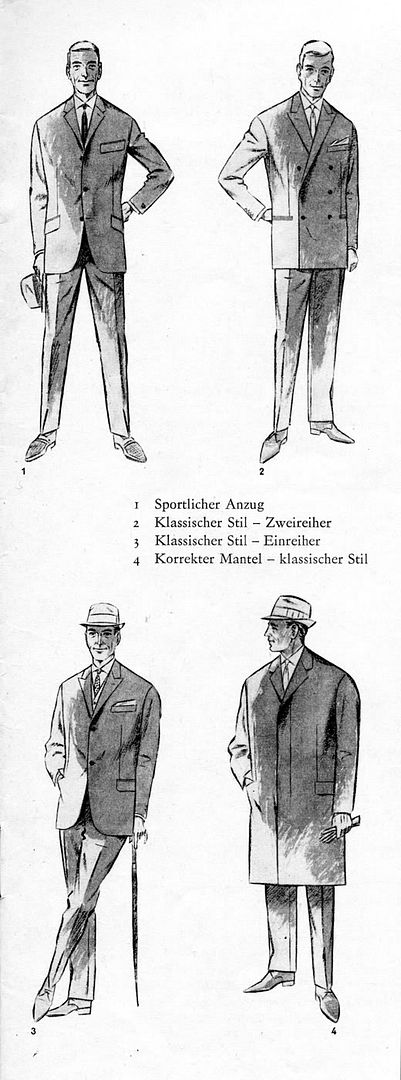 1

2

1 Sportlicher Anzug
2 Klassischer Stil – Zweireiher
3 Klassischer Stil – Einreiher
4 Korrekter Mantel – klassischer Stil

3

4